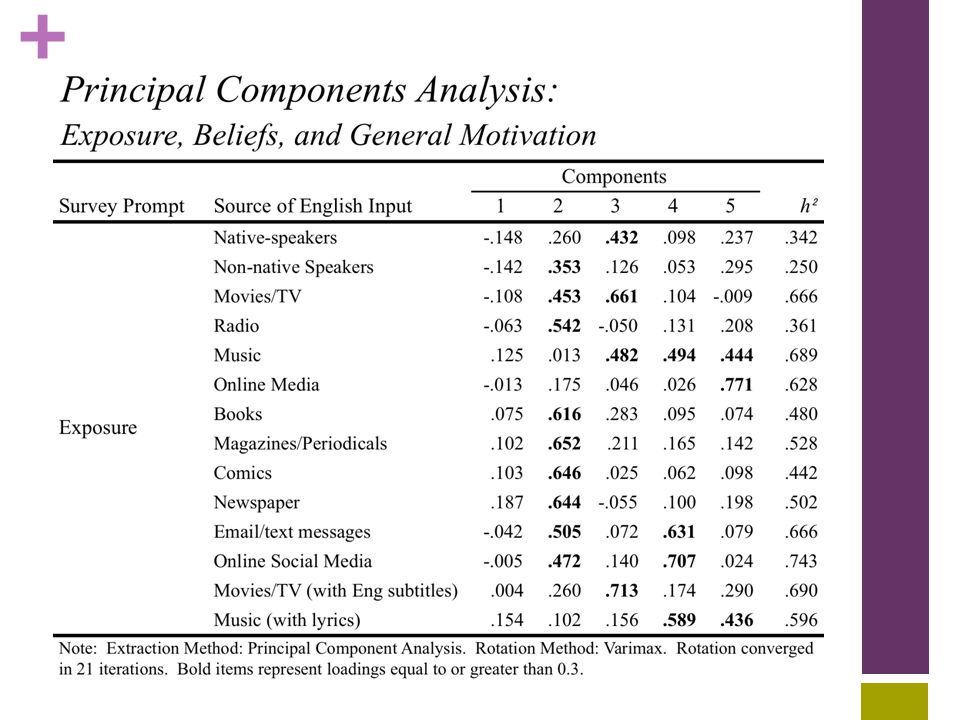 +

Principal Components Analysis:
Exposure, Beliefs, and General Motivation

| Survey Prompt | Source of English Input | Components 1 | 2 | 3 | 4 | 5 | $h^2$ |
|---|---|---|---|---|---|---|---|
| Exposure | Native-speakers | -.148 | .260 | **.432** | .098 | .237 | .342 |
| | Non-native Speakers | -.142 | **.353** | .126 | .053 | .295 | .250 |
| | Movies/TV | -.108 | **.453** | **.661** | .104 | -.009 | .666 |
| | Radio | -.063 | **.542** | -.050 | .131 | .208 | .361 |
| | Music | .125 | .013 | **.482** | **.494** | **.444** | .689 |
| | Online Media | -.013 | .175 | .046 | .026 | **.771** | .628 |
| | Books | .075 | **.616** | .283 | .095 | .074 | .480 |
| | Magazines/Periodicals | .102 | **.652** | .211 | .165 | .142 | .528 |
| | Comics | .103 | **.646** | .025 | .062 | .098 | .442 |
| | Newspaper | .187 | **.644** | -.055 | .100 | .198 | .502 |
| | Email/text messages | -.042 | **.505** | .072 | **.631** | .079 | .666 |
| | Online Social Media | -.005 | **.472** | .140 | **.707** | .024 | .743 |
| | Movies/TV (with Eng subtitles) | .004 | .260 | **.713** | .174 | .290 | .690 |
| | Music (with lyrics) | .154 | .102 | .156 | **.589** | **.436** | .596 |

Note: Extraction Method: Principal Component Analysis. Rotation Method: Varimax. Rotation converged in 21 iterations. Bold items represent loadings equal to or greater than 0.3.